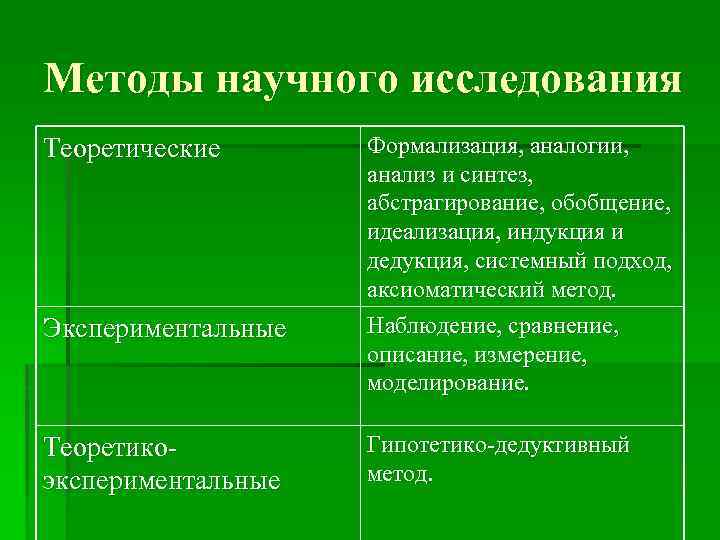 Методы научного исследования

| Теоретические | Формализация, аналогии, анализ и синтез, абстрагирование, обобщение, идеализация, индукция и дедукция, системный подход, аксиоматический метод. |
|---|---|
| Экспериментальные | Наблюдение, сравнение, описание, измерение, моделирование. |
| Теоретико-экспериментальные | Гипотетико-дедуктивный метод. |